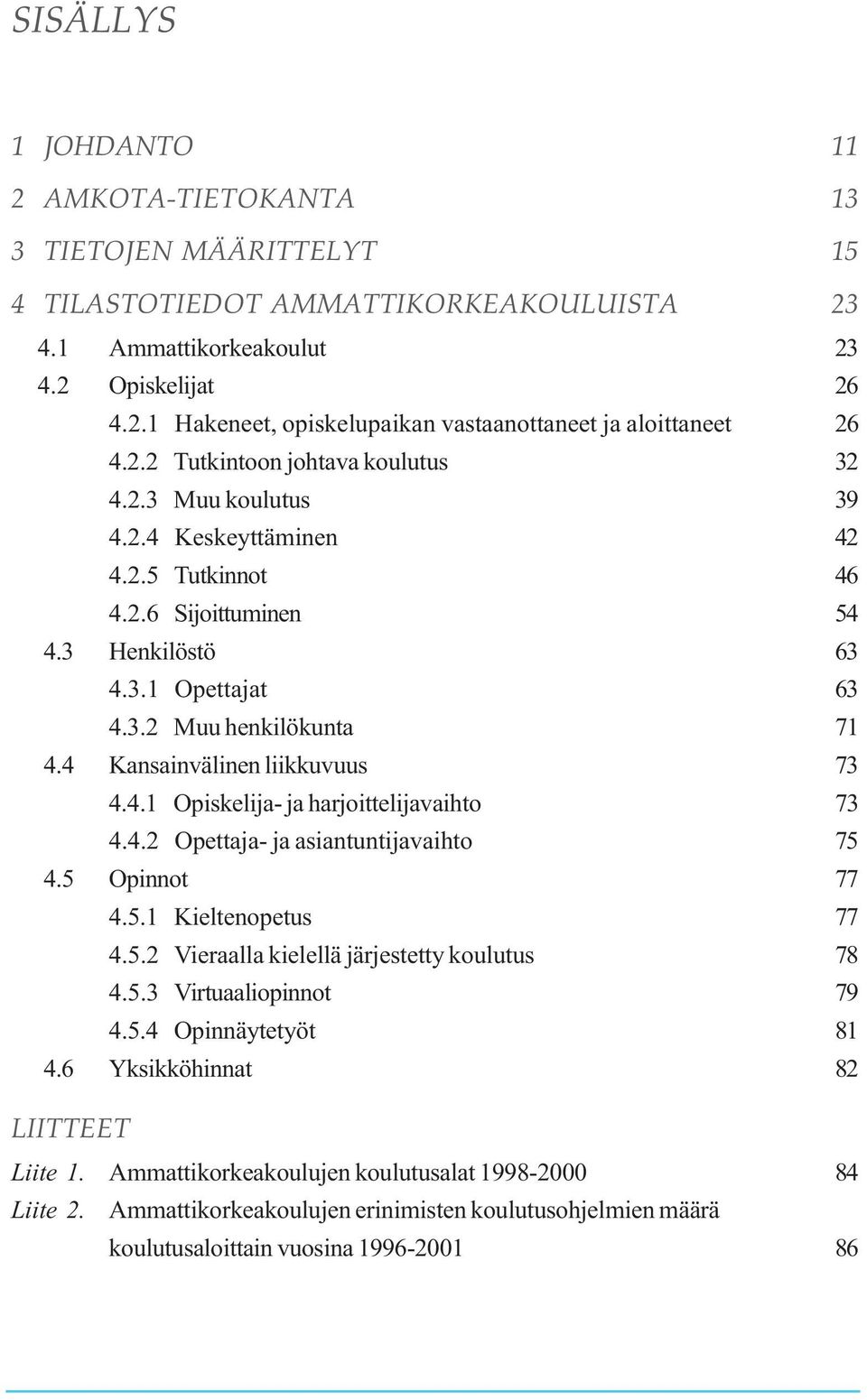 SISÄLLYS

1 JOHDANTO 11
2 AMKOTA-TIETOKANTA 13
3 TIETOJEN MÄÄRITTELYT 15
4 TILASTOTIEDOT AMMATTIKORKEAKOULUISTA 23
4.1 Ammattikorkeakoulut 23
4.2 Opiskelijat 26
4.2.1 Hakeneet, opiskelupaikan vastaanottaneet ja aloittaneet 26
4.2.2 Tutkintoon johtava koulutus 32
4.2.3 Muu koulutus 39
4.2.4 Keskeyttäminen 42
4.2.5 Tutkinnot 46
4.2.6 Sijoittuminen 54
4.3 Henkilöstö 63
4.3.1 Opettajat 63
4.3.2 Muu henkilökunta 71
4.4 Kansainvälinen liikkuvuus 73
4.4.1 Opiskelija- ja harjoittelijavaihto 73
4.4.2 Opettaja- ja asiantuntijavaihto 75
4.5 Opinnot 77
4.5.1 Kieltenopetus 77
4.5.2 Vieraalla kielellä järjestetty koulutus 78
4.5.3 Virtuaaliopinnot 79
4.5.4 Opinnäytetyöt 81
4.6 Yksikköhinnat 82

LIITTEET
Liite 1. Ammattikorkeakoulujen koulutusalat 1998-2000 84
Liite 2. Ammattikorkeakoulujen erinimisten koulutusohjelmien määrä koulutusaloittain vuosina 1996-2001 86